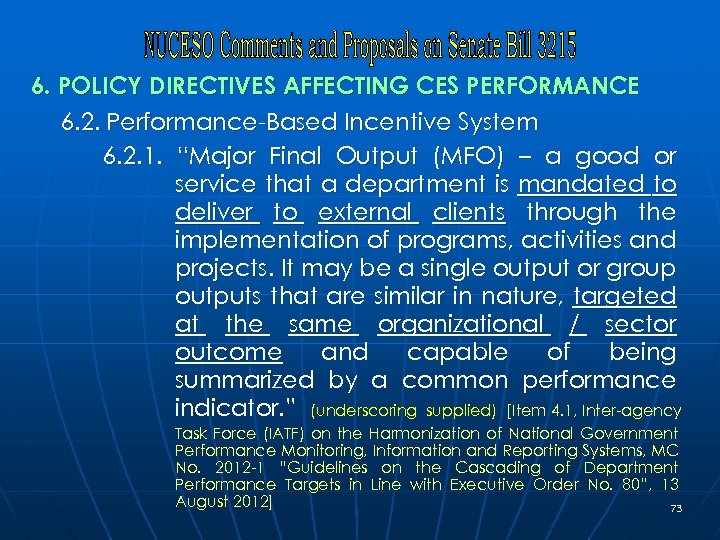 NUCESO Comments and Proposals on Senate Bill 3215

6. POLICY DIRECTIVES AFFECTING CES PERFORMANCE

6.2. Performance-Based Incentive System

6.2.1. "Major Final Output (MFO) – a good or service that a department is mandated to deliver to external clients through the implementation of programs, activities and projects. It may be a single output or group outputs that are similar in nature, targeted at the same organizational / sector outcome and capable of being summarized by a common performance indicator." (underscoring supplied) [Item 4.1, Inter-agency Task Force (IATF) on the Harmonization of National Government Performance Monitoring, Information and Reporting Systems, MC No. 2012-1 "Guidelines on the Cascading of Department Performance Targets in Line with Executive Order No. 80", 13 August 2012]

73